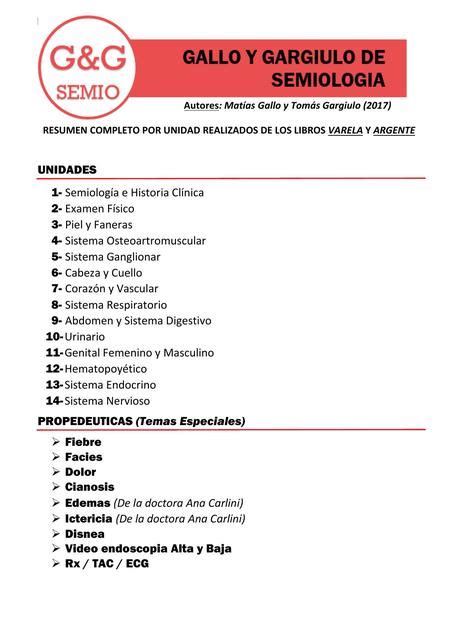 G&G SEMIO

GALLO Y GARGIULO DE SEMIOLOGIA

Autores: Matías Gallo y Tomás Gargiulo (2017)

RESUMEN COMPLETO POR UNIDAD REALIZADOS DE LOS LIBROS VARELA Y ARGENTE

UNIDADES

1- Semiología e Historia Clínica
2- Examen Físico
3- Piel y Faneras
4- Sistema Osteoartromuscular
5- Sistema Ganglionar
6- Cabeza y Cuello
7- Corazón y Vascular
8- Sistema Respiratorio
9- Abdomen y Sistema Digestivo
10- Urinario
11- Genital Femenino y Masculino
12- Hematopoyético
13- Sistema Endocrino
14- Sistema Nervioso

PROPEDEUTICAS (Temas Especiales)

➢ Fiebre
➢ Facies
➢ Dolor
➢ Cianosis
➢ Edemas (De la doctora Ana Carlini)
➢ Ictericia (De la doctora Ana Carlini)
➢ Disnea
➢ Video endoscopia Alta y Baja
➢ Rx / TAC / ECG